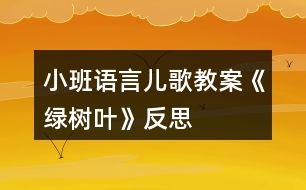 小班语言儿歌教案《绿树叶》反思